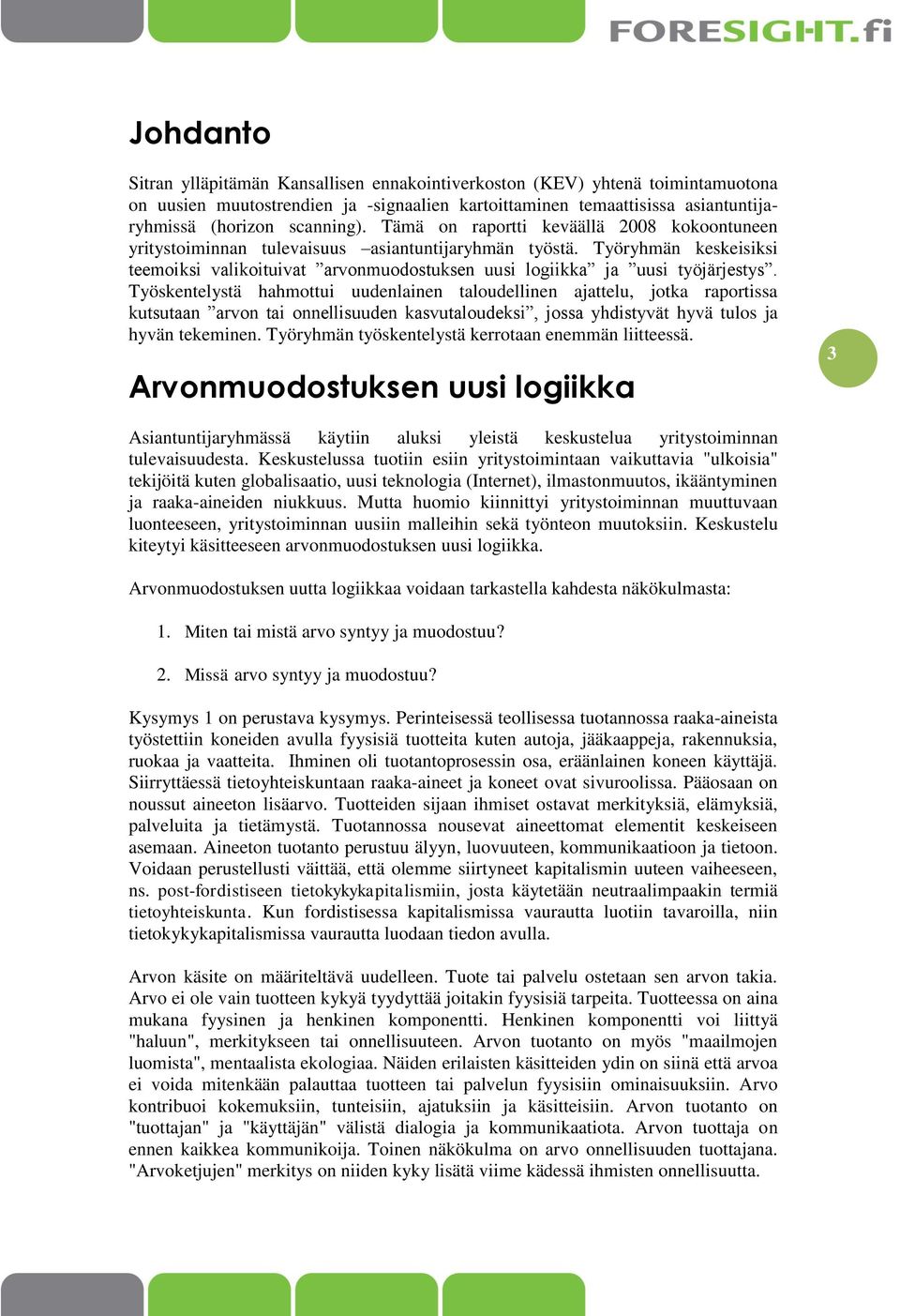 FORESIGHT.fi

Johdanto

Sitran ylläpitämän Kansallisen ennakointiverkoston (KEV) yhtenä toimintamuotona on uusien muutostrendien ja -signaalien kartoittaminen temaattisissa asiantuntijaryhmissä (horizon scanning). Tämä on raportti keväällä 2008 kokoontuneen yritystoiminnan tulevaisuus –asiantuntijaryhmän työstä. Työryhmän keskeisiksi teemoiksi valikoituivat ”arvonmuodostuksen uusi logiikka” ja ”uusi työjärjestys”. Työskentelystä hahmottui uudenlainen taloudellinen ajattelu, jotka raportissa kutsutaan ”arvon tai onnellisuuden kasvutaloudeksi”, jossa yhdistyvät hyvä tulos ja hyvän tekeminen. Työryhmän työskentelystä kerrotaan enemmän liitteessä.

3

Arvonmuodostuksen uusi logiikka

Asiantuntijaryhmässä käytiin aluksi yleistä keskustelua yritystoiminnan tulevaisuudesta. Keskustelussa tuotiin esiin yritystoimintaan vaikuttavia "ulkoisia" tekijöitä kuten globalisaatio, uusi teknologia (Internet), ilmastonmuutos, ikääntyminen ja raaka-aineiden niukkuus. Mutta huomio kiinnittyi yritystoiminnan muuttuvaan luonteeseen, yritystoiminnan uusiin malleihin sekä työnteon muutoksiin. Keskustelu kiteytyi käsitteeseen arvonmuodostuksen uusi logiikka.

Arvonmuodostuksen uutta logiikkaa voidaan tarkastella kahdesta näkökulmasta:

1. Miten tai mistä arvo syntyy ja muodostuu?

2. Missä arvo syntyy ja muodostuu?

Kysymys 1 on perustava kysymys. Perinteisessä teollisessa tuotannossa raaka-aineista työstettiin koneiden avulla fyysisiä tuotteita kuten autoja, jääkaappeja, rakennuksia, ruokaa ja vaatteita. Ihminen oli tuotantoprosessin osa, eräänlainen koneen käyttäjä. Siirryttäessä tietoyhteiskuntaan raaka-aineet ja koneet ovat sivuroolissa. Pääosaan on noussut aineeton lisäarvo. Tuotteiden sijaan ihmiset ostavat merkityksiä, elämyksiä, palveluita ja tietämystä. Tuotannossa nousevat aineettomat elementit keskeiseen asemaan. Aineeton tuotanto perustuu älyyn, luovuuteen, kommunikaatioon ja tietoon. Voidaan perustellusti väittää, että olemme siirtyneet kapitalismin uuteen vaiheeseen, ns. post-fordistiseen tietokykykapitalismiin, josta käytetään neutraalimpaakin termiä tietoyhteiskunta. Kun fordistisessa kapitalismissa vaurautta luotiin tavaroilla, niin tietokykykapitalismissa vaurautta luodaan tiedon avulla.

Arvon käsite on määriteltävä uudelleen. Tuote tai palvelu ostetaan sen arvon takia. Arvo ei ole vain tuotteen kykyä tyydyttää joitakin fyysisiä tarpeita. Tuotteessa on aina mukana fyysinen ja henkinen komponentti. Henkinen komponentti voi liittyä "haluun", merkitykseen tai onnellisuuteen. Arvon tuotanto on myös "maailmojen luomista", mentaalista ekologiaa. Näiden erilaisten käsitteiden ydin on siinä että arvoa ei voida mitenkään palauttaa tuotteen tai palvelun fyysisiin ominaisuuksiin. Arvo kontribuoi kokemuksiin, tunteisiin, ajatuksiin ja käsitteisiin. Arvon tuotanto on "tuottajan" ja "käyttäjän" välistä dialogia ja kommunikaatiota. Arvon tuottaja on ennen kaikkea kommunikoija. Toinen näkökulma on arvo onnellisuuden tuottajana. "Arvoketjujen" merkitys on niiden kyky lisätä viime kädessä ihmisten onnellisuutta.